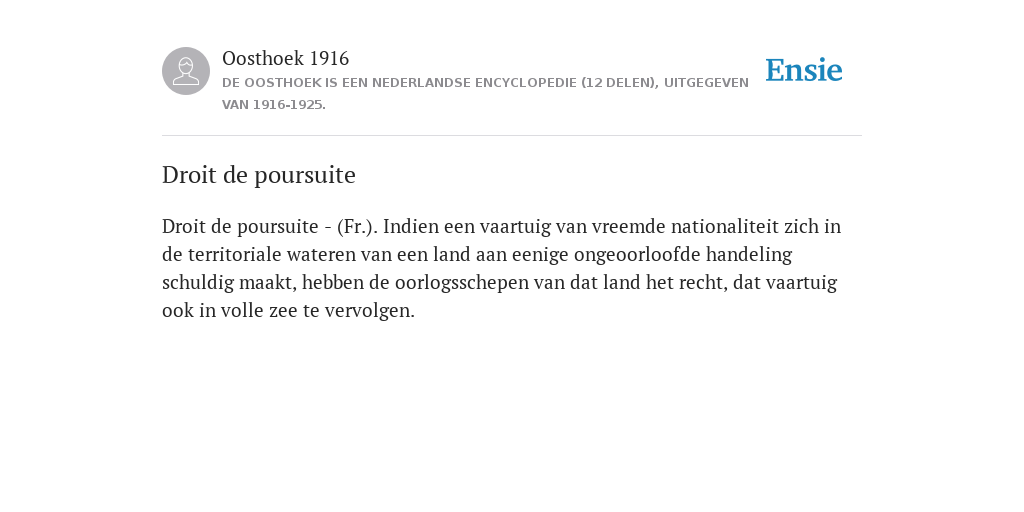 Oosthoek 1916
DE OOSTHOEK IS EEN NEDERLANDSE ENCYCLOPEDIE (12 DELEN), UITGEGEVEN VAN 1916-1925.

Ensie

Droit de poursuite

Droit de poursuite - (Fr.). Indien een vaartuig van vreemde nationaliteit zich in de territoriale wateren van een land aan eenige ongeoorloofde handeling schuldig maakt, hebben de oorlogsschepen van dat land het recht, dat vaartuig ook in volle zee te vervolgen.